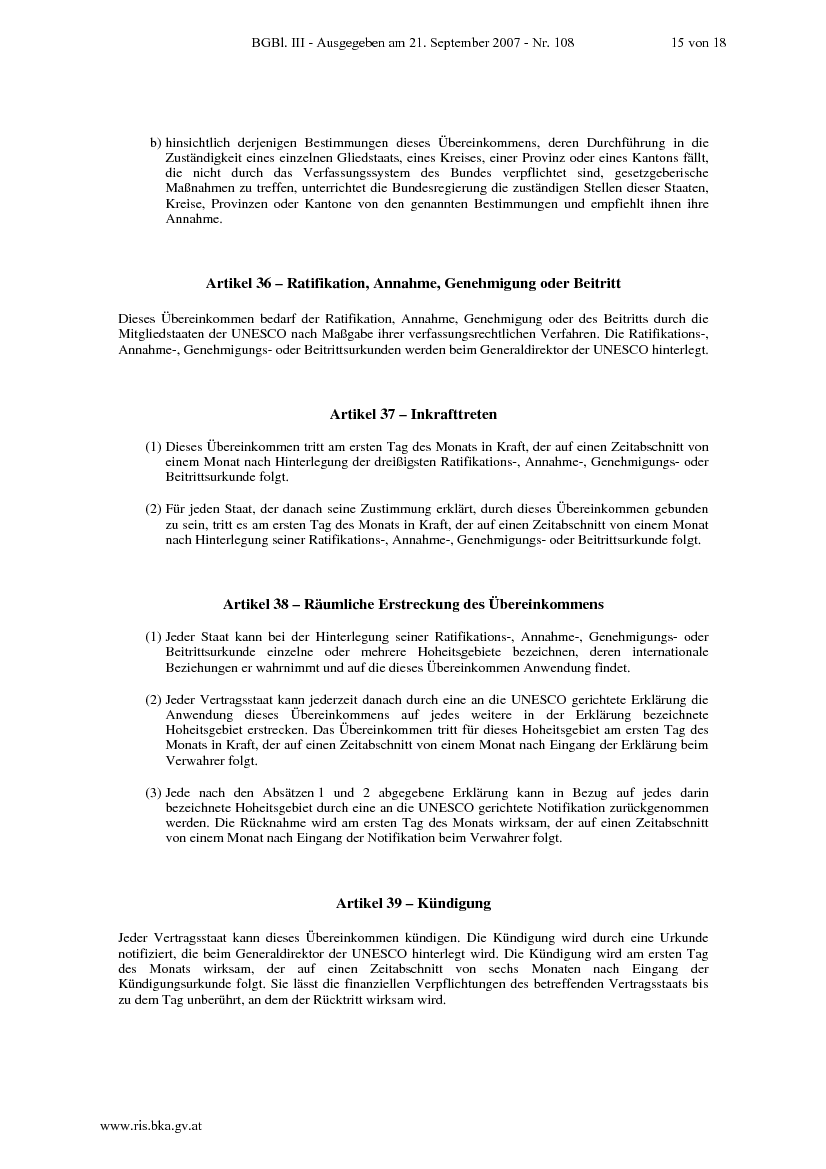 BGBl. III - Ausgegeben am 21. September 2007 - Nr. 108 15 von 18

b) hinsichtlich derjenigen Bestimmungen dieses Übereinkommens, deren Durchführung in die Zuständigkeit eines einzelnen Gliedstaats, eines Kreises, einer Provinz oder eines Kantons fällt, die nicht durch das Verfassungssystem des Bundes verpflichtet sind, gesetzgeberische Maßnahmen zu treffen, unterrichtet die Bundesregierung die zuständigen Stellen dieser Staaten, Kreise, Provinzen oder Kantone von den genannten Bestimmungen und empfiehlt ihnen ihre Annahme.

Artikel 36 – Ratifikation, Annahme, Genehmigung oder Beitritt

Dieses Übereinkommen bedarf der Ratifikation, Annahme, Genehmigung oder des Beitritts durch die Mitgliedstaaten der UNESCO nach Maßgabe ihrer verfassungsrechtlichen Verfahren. Die Ratifikations-, Annahme-, Genehmigungs- oder Beitrittsurkunden werden beim Generaldirektor der UNESCO hinterlegt.

Artikel 37 – Inkrafttreten

(1) Dieses Übereinkommen tritt am ersten Tag des Monats in Kraft, der auf einen Zeitabschnitt von einem Monat nach Hinterlegung der dreißigsten Ratifikations-, Annahme-, Genehmigungs- oder Beitrittsurkunde folgt.

(2) Für jeden Staat, der danach seine Zustimmung erklärt, durch dieses Übereinkommen gebunden zu sein, tritt es am ersten Tag des Monats in Kraft, der auf einen Zeitabschnitt von einem Monat nach Hinterlegung seiner Ratifikations-, Annahme-, Genehmigungs- oder Beitrittsurkunde folgt.

Artikel 38 – Räumliche Erstreckung des Übereinkommens

(1) Jeder Staat kann bei der Hinterlegung seiner Ratifikations-, Annahme-, Genehmigungs- oder Beitrittsurkunde einzelne oder mehrere Hoheitsgebiete bezeichnen, deren internationale Beziehungen er wahrnimmt und auf die dieses Übereinkommen Anwendung findet.

(2) Jeder Vertragsstaat kann jederzeit danach durch eine an die UNESCO gerichtete Erklärung die Anwendung dieses Übereinkommens auf jedes weitere in der Erklärung bezeichnete Hoheitsgebiet erstrecken. Das Übereinkommen tritt für dieses Hoheitsgebiet am ersten Tag des Monats in Kraft, der auf einen Zeitabschnitt von einem Monat nach Eingang der Erklärung beim Verwahrer folgt.

(3) Jede nach den Absätzen 1 und 2 abgegebene Erklärung kann in Bezug auf jedes darin bezeichnete Hoheitsgebiet durch eine an die UNESCO gerichtete Notifikation zurückgenommen werden. Die Rücknahme wird am ersten Tag des Monats wirksam, der auf einen Zeitabschnitt von einem Monat nach Eingang der Notifikation beim Verwahrer folgt.

Artikel 39 – Kündigung

Jeder Vertragsstaat kann dieses Übereinkommen kündigen. Die Kündigung wird durch eine Urkunde notifiziert, die beim Generaldirektor der UNESCO hinterlegt wird. Die Kündigung wird am ersten Tag des Monats wirksam, der auf einen Zeitabschnitt von sechs Monaten nach Eingang der Kündigungsurkunde folgt. Sie lässt die finanziellen Verpflichtungen des betreffenden Vertragsstaats bis zu dem Tag unberührt, an dem der Rücktritt wirksam wird.

www.ris.bka.gv.at